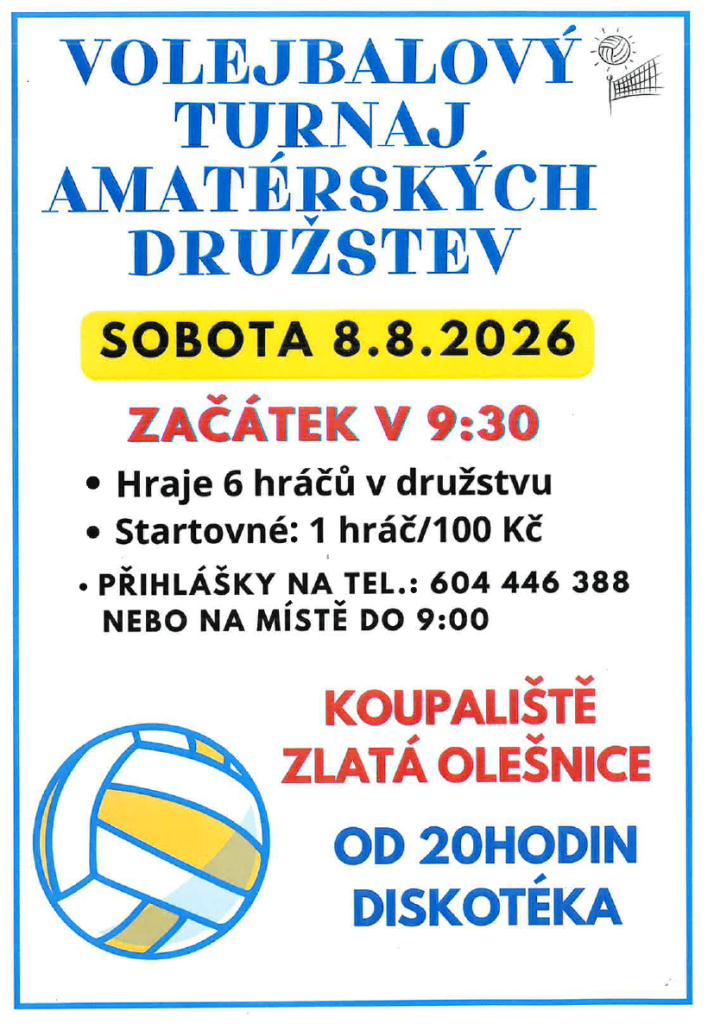 VOLEJBALOVÝ
TURNAJ
AMATÉRSKÝCH
DRUŽSTEV

SOBOTA 8.8.2026

ZAČÁTEK V 9:30

• Hraje 6 hráčů v družstvu
• Startovné: 1 hráč/100 Kč
• PŘIHLÁŠKY NA TEL.: 604 446 388
NEBO NA MÍSTĚ DO 9:00

KOUPALIŠTĚ
ZLATÁ OLEŠNICE

OD 20HODIN
DISKOTÉKA